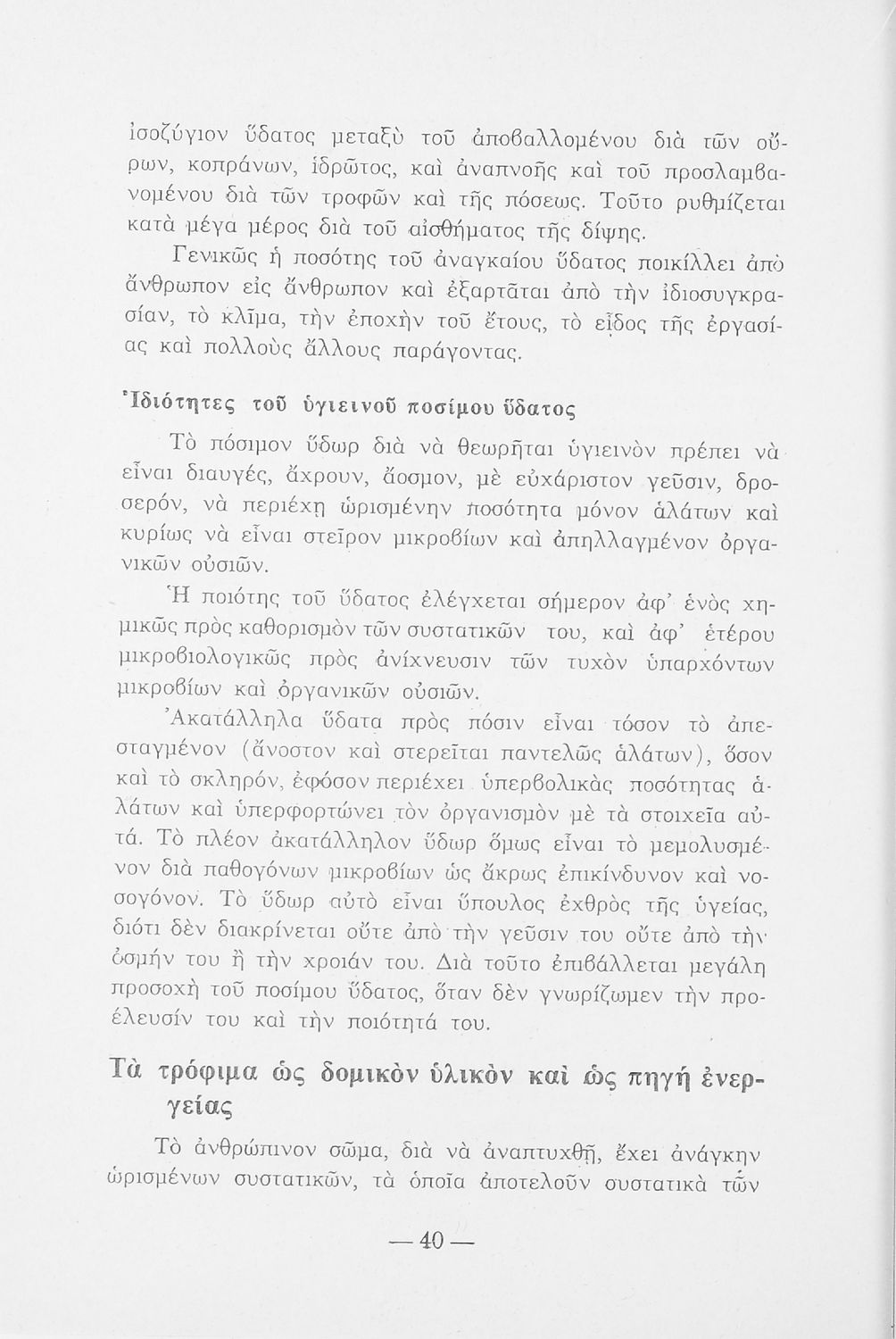 ἰσοζύγιον ὕδατος μεταξὺ τοῦ ἀποβαλλομένου διὰ τῶν οὔρων, κοπράνων, ἱδρῶτος, καὶ ἀναπνοῆς καὶ τοῦ προσλαμβανομένου διὰ τῶν τροφῶν καὶ τῆς πόσεως. Τοῦτο ρυθμίζεται κατὰ μέγα μέρος διὰ τοῦ αἰσθήματος τῆς δίψης.

Γενικῶς ἡ ποσότης τοῦ ἀναγκαίου ὕδατος ποικίλλει ἀπὸ ἄνθρωπον εἰς ἄνθρωπον καὶ ἐξαρτᾶται ἀπὸ τὴν ἰδιοσυγκρασίαν, τὸ κλῖμα, τὴν ἐποχὴν τοῦ ἔτους, τὸ εἶδος τῆς ἐργασίας καὶ πολλοὺς ἄλλους παράγοντας.

Ἰδιότητες τοῦ ὑγιεινοῦ ποσίμου ὕδατος

Τὸ πόσιμον ὕδωρ διὰ νὰ θεωρῆται ὑγιεινὸν πρέπει νὰ εἶναι διαυγές, ἄχρουν, ἄοσμον, μὲ εὐχάριστον γεῦσιν, δροσερόν, νὰ περιέχῃ ὡρισμένην ποσότητα μόνον ἁλάτων καὶ κυρίως νὰ εἶναι στεῖρον μικροβίων καὶ ἀπηλλαγμένον ὀργανικῶν οὐσιῶν.

Ἡ ποιότης τοῦ ὕδατος ἐλέγχεται σήμερον ἀφ' ἑνὸς χημικῶς πρὸς καθορισμὸν τῶν συστατικῶν του, καὶ ἀφ' ἑτέρου μικροβιολογικῶς πρὸς ἀνίχνευσιν τῶν τυχὸν ὑπαρχόντων μικροβίων καὶ ὀργανικῶν οὐσιῶν.

Ἀκατάλληλα ὕδατα πρὸς πόσιν εἶναι τόσον τὸ ἀπεσταγμένον (ἄνοστον καὶ στερεῖται παντελῶς ἁλάτων), ὅσον καὶ τὸ σκληρόν, ἐφόσον περιέχει ὑπερβολικὰς ποσότητας ἁλάτων καὶ ὑπερφορτώνει τὸν ὀργανισμὸν μὲ τὰ στοιχεῖα αὐτά. Τὸ πλέον ἀκατάλληλον ὕδωρ ὅμως εἶναι τὸ μεμολυσμένον διὰ παθογόνων μικροβίων ὡς ἄκρως ἐπικίνδυνον καὶ νοσογόνον. Τὸ ὕδωρ αὐτὸ εἶναι ὕπουλος ἐχθρὸς τῆς ὑγείας, διότι δὲν διακρίνεται οὔτε ἀπὸ τὴν γεῦσιν του οὔτε ἀπὸ τὴν ὀσμήν του ἢ τὴν χροιάν του. Διὰ τοῦτο ἐπιβάλλεται μεγάλη προσοχὴ τοῦ ποσίμου ὕδατος, ὅταν δὲν γνωρίζωμεν τὴν προέλευσίν του καὶ τὴν ποιότητά του.

Τὰ τρόφιμα ὡς δομικὸν ὑλικὸν καὶ ὡς πηγὴ ἐνεργείας

Τὸ ἀνθρώπινον σῶμα, διὰ νὰ ἀναπτυχθῇ, ἔχει ἀνάγκην ὡρισμένων συστατικῶν, τὰ ὁποῖα ἀποτελοῦν συστατικὰ τῶν

— 40 —